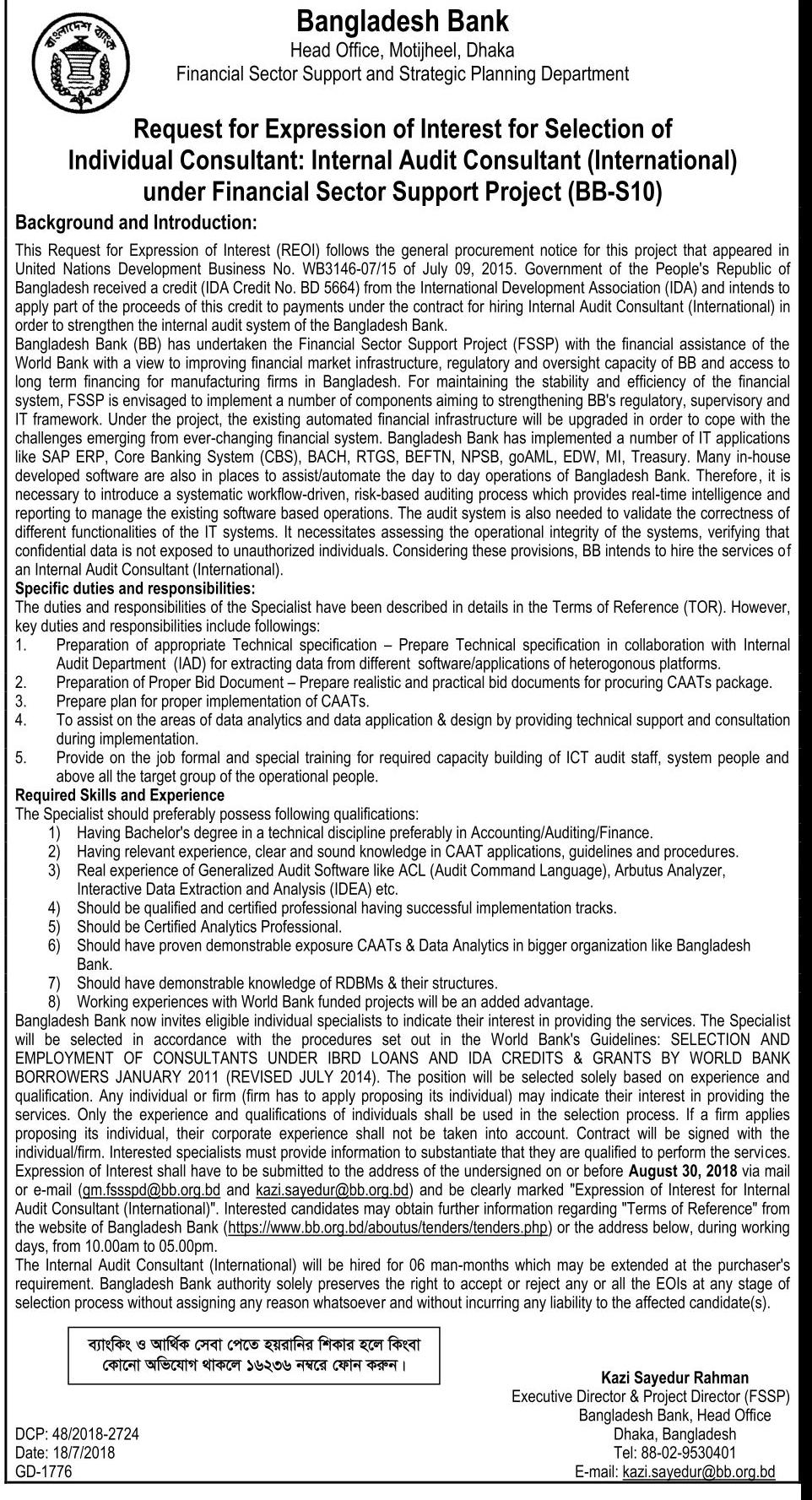 বাংলাদেশ ব্যাংক

Bangladesh Bank
Head Office, Motijheel, Dhaka
Financial Sector Support and Strategic Planning Department

Request for Expression of Interest for Selection of Individual Consultant: Internal Audit Consultant (International) under Financial Sector Support Project (BB-S10)

Background and Introduction:

This Request for Expression of Interest (REOI) follows the general procurement notice for this project that appeared in United Nations Development Business No. WB3146-07/15 of July 09, 2015. Government of the People's Republic of Bangladesh received a credit (IDA Credit No. BD 5664) from the International Development Association (IDA) and intends to apply part of the proceeds of this credit to payments under the contract for hiring Internal Audit Consultant (International) in order to strengthen the internal audit system of the Bangladesh Bank.
Bangladesh Bank (BB) has undertaken the Financial Sector Support Project (FSSP) with the financial assistance of the World Bank with a view to improving financial market infrastructure, regulatory and oversight capacity of BB and access to long term financing for manufacturing firms in Bangladesh. For maintaining the stability and efficiency of the financial system, FSSP is envisaged to implement a number of components aiming to strengthening BB's regulatory, supervisory and IT framework. Under the project, the existing automated financial infrastructure will be upgraded in order to cope with the challenges emerging from ever-changing financial system. Bangladesh Bank has implemented a number of IT applications like SAP ERP, Core Banking System (CBS), BACH, RTGS, BEFTN, NPSB, goAML, EDW, MI, Treasury. Many in-house developed software are also in places to assist/automate the day to day operations of Bangladesh Bank. Therefore, it is necessary to introduce a systematic workflow-driven, risk-based auditing process which provides real-time intelligence and reporting to manage the existing software based operations. The audit system is also needed to validate the correctness of different functionalities of the IT systems. It necessitates assessing the operational integrity of the systems, verifying that confidential data is not exposed to unauthorized individuals. Considering these provisions, BB intends to hire the services of an Internal Audit Consultant (International).
Specific duties and responsibilities:
The duties and responsibilities of the Specialist have been described in details in the Terms of Reference (TOR). However, key duties and responsibilities include followings:
1. Preparation of appropriate Technical specification – Prepare Technical specification in collaboration with Internal Audit Department (IAD) for extracting data from different software/applications of heterogonous platforms.
2. Preparation of Proper Bid Document – Prepare realistic and practical bid documents for procuring CAATs package.
3. Prepare plan for proper implementation of CAATs.
4. To assist on the areas of data analytics and data application & design by providing technical support and consultation during implementation.
5. Provide on the job formal and special training for required capacity building of ICT audit staff, system people and above all the target group of the operational people.
Required Skills and Experience
The Specialist should preferably possess following qualifications:
1) Having Bachelor's degree in a technical discipline preferably in Accounting/Auditing/Finance.
2) Having relevant experience, clear and sound knowledge in CAAT applications, guidelines and procedures.
3) Real experience of Generalized Audit Software like ACL (Audit Command Language), Arbutus Analyzer, Interactive Data Extraction and Analysis (IDEA) etc.
4) Should be qualified and certified professional having successful implementation tracks.
5) Should be Certified Analytics Professional.
6) Should have proven demonstrable exposure CAATs & Data Analytics in bigger organization like Bangladesh Bank.
7) Should have demonstrable knowledge of RDBMs & their structures.
8) Working experiences with World Bank funded projects will be an added advantage.
Bangladesh Bank now invites eligible individual specialists to indicate their interest in providing the services. The Specialist will be selected in accordance with the procedures set out in the World Bank's Guidelines: SELECTION AND EMPLOYMENT OF CONSULTANTS UNDER IBRD LOANS AND IDA CREDITS & GRANTS BY WORLD BANK BORROWERS JANUARY 2011 (REVISED JULY 2014). The position will be selected solely based on experience and qualification. Any individual or firm (firm has to apply proposing its individual) may indicate their interest in providing the services. Only the experience and qualifications of individuals shall be used in the selection process. If a firm applies proposing its individual, their corporate experience shall not be taken into account. Contract will be signed with the individual/firm. Interested specialists must provide information to substantiate that they are qualified to perform the services. Expression of Interest shall have to be submitted to the address of the undersigned on or before August 30, 2018 via mail or e-mail (gm.fssspd@bb.org.bd and kazi.sayedur@bb.org.bd) and be clearly marked "Expression of Interest for Internal Audit Consultant (International)". Interested candidates may obtain further information regarding "Terms of Reference" from the website of Bangladesh Bank (https://www.bb.org.bd/aboutus/tenders/tenders.php) or the address below, during working days, from 10.00am to 05.00pm.
The Internal Audit Consultant (International) will be hired for 06 man-months which may be extended at the purchaser's requirement. Bangladesh Bank authority solely preserves the right to accept or reject any or all the EOIs at any stage of selection process without assigning any reason whatsoever and without incurring any liability to the affected candidate(s).

ব্যাংকিং ও আর্থিক সেবা পেতে হয়রানির শিকার হলে কিংবা কোনো অভিযোগ থাকলে ১৬২৩৬ নম্বরে ফোন করুন।

Kazi Sayedur Rahman
Executive Director & Project Director (FSSP)
Bangladesh Bank, Head Office
Dhaka, Bangladesh
Tel: 88-02-9530401
E-mail: kazi.sayedur@bb.org.bd

DCP: 48/2018-2724
Date: 18/7/2018
GD-1776